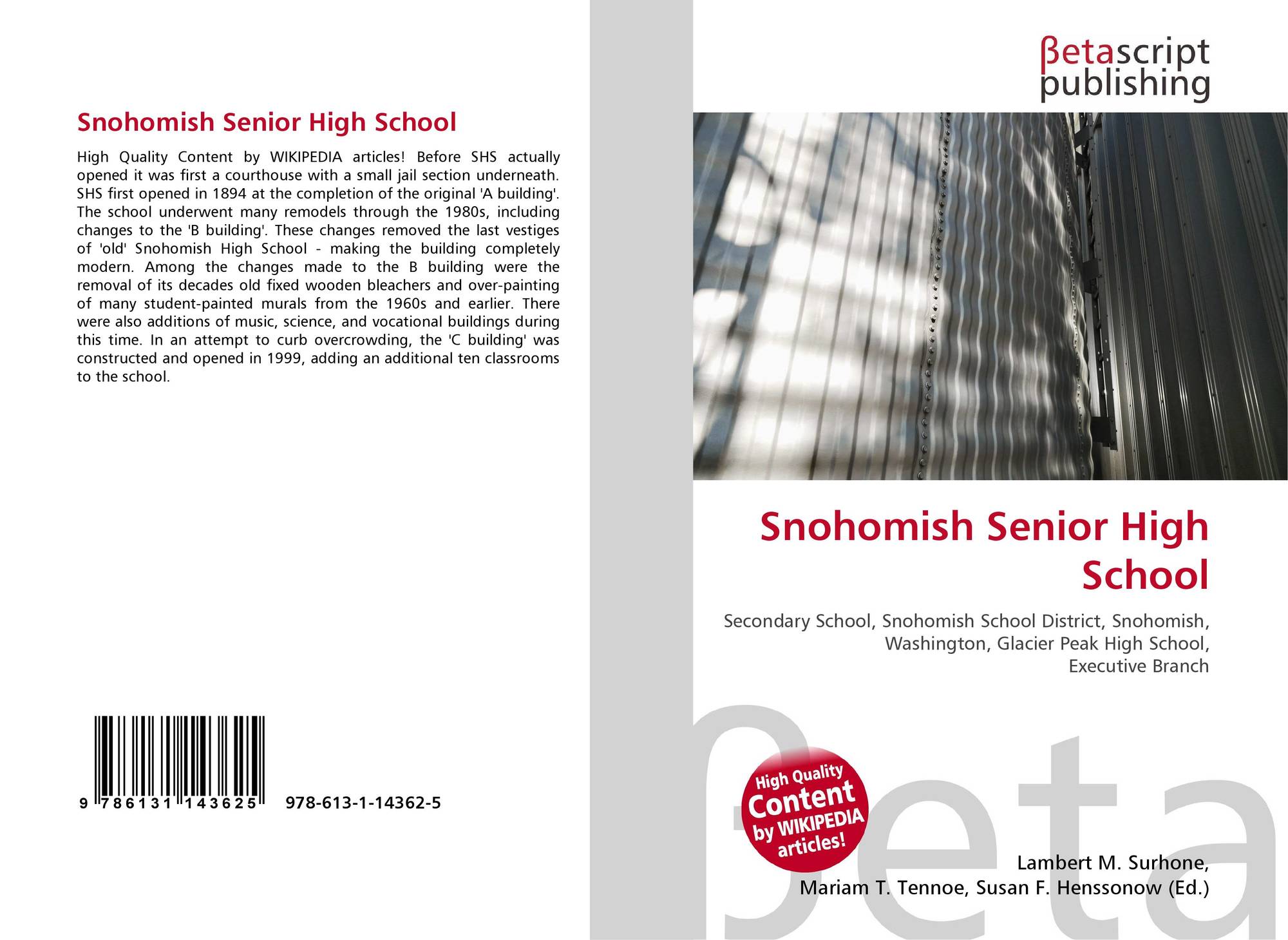 Snohomish Senior High School

High Quality Content by WIKIPEDIA articles! Before SHS actually opened it was first a courthouse with a small jail section underneath. SHS first opened in 1894 at the completion of the original 'A building'. The school underwent many remodels through the 1980s, including changes to the 'B building'. These changes removed the last vestiges of 'old' Snohomish High School - making the building completely modern. Among the changes made to the B building were the removal of its decades old fixed wooden bleachers and over-painting of many student-painted murals from the 1960s and earlier. There were also additions of music, science, and vocational buildings during this time. In an attempt to curb overcrowding, the 'C building' was constructed and opened in 1999, adding an additional ten classrooms to the school.

9 786131 143625 978-613-1-14362-5

βetascript
publishing

Snohomish Senior High School

Secondary School, Snohomish School District, Snohomish, Washington, Glacier Peak High School, Executive Branch

High Quality Content by WIKIPEDIA articles!

Lambert M. Surhone,
Mariam T. Tennoe, Susan F. Henssonow (Ed.)

βeta